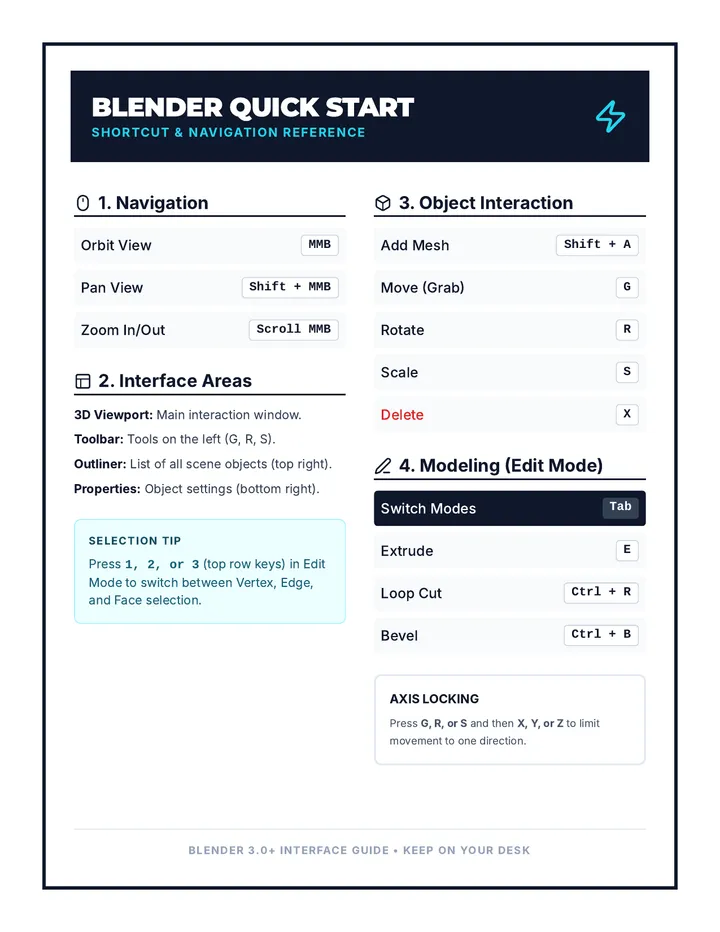 BLENDER QUICK START
SHORTCUT & NAVIGATION REFERENCE

1. Navigation

| Orbit View | MMB |
|---|---|
| Pan View | Shift + MMB |
| Zoom In/Out | Scroll MMB |

2. Interface Areas

3D Viewport: Main interaction window.

Toolbar: Tools on the left (G, R, S).

Outliner: List of all scene objects (top right).

Properties: Object settings (bottom right).

SELECTION TIP

Press 1, 2, or 3 (top row keys) in Edit Mode to switch between Vertex, Edge, and Face selection.

3. Object Interaction

| Add Mesh | Shift + A |
|---|---|
| Move (Grab) | G |
| Rotate | R |
| Scale | S |
| Delete | X |

4. Modeling (Edit Mode)

| Switch Modes | Tab |
|---|---|
| Extrude | E |
| Loop Cut | Ctrl + R |
| Bevel | Ctrl + B |

AXIS LOCKING

Press G, R, or S and then X, Y, or Z to limit movement to one direction.

BLENDER 3.0+ INTERFACE GUIDE • KEEP ON YOUR DESK